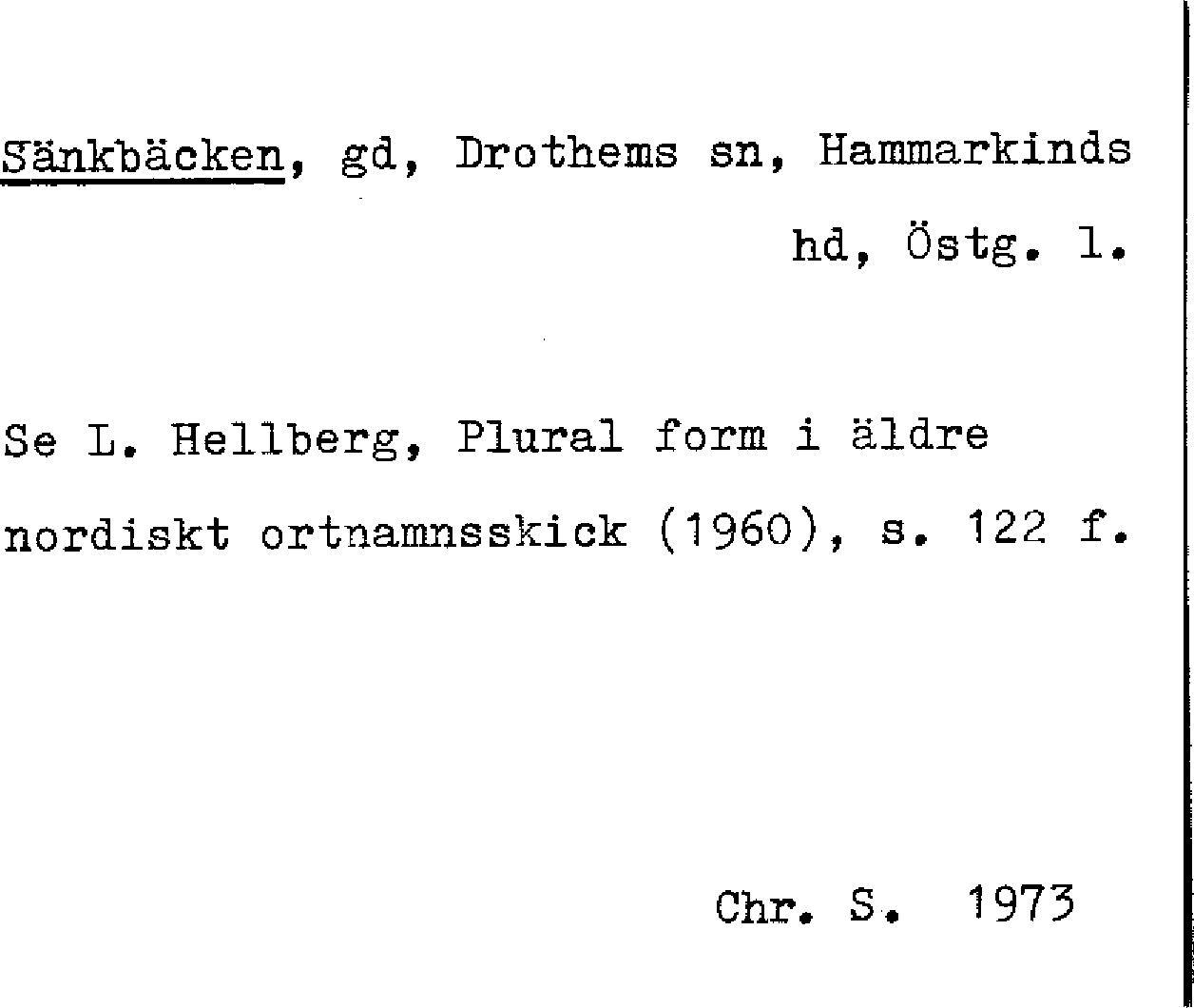 Sänkbäcken, gd, Drothems sn, Hammarkinds hd, Östg. l.

Se L. Hellberg, Plural form i äldre nordiskt ortnamnsskick (1960), s. 122 f.

Chr. S. 1973